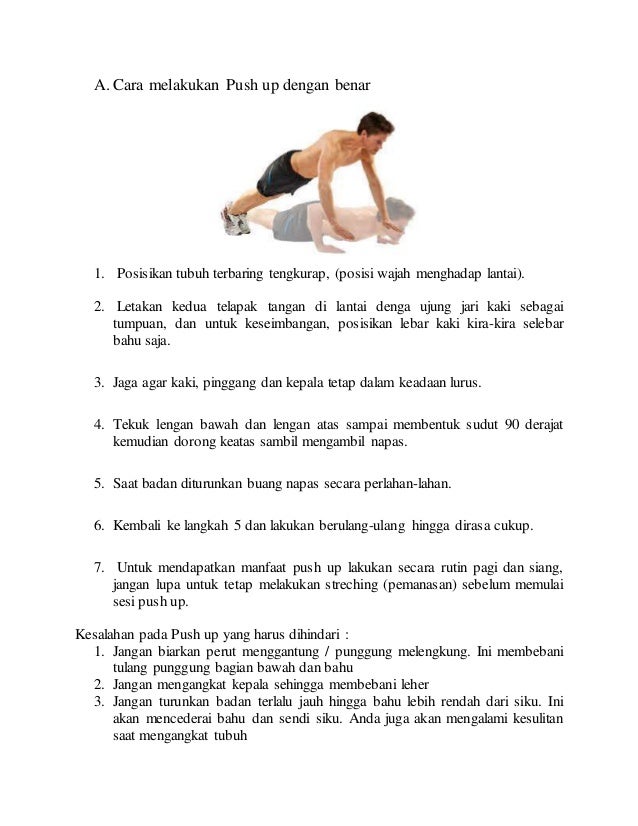 A. Cara melakukan Push up dengan benar

1. Posisikan tubuh terbaring tengkurap, (posisi wajah menghadap lantai).

2. Letakan kedua telapak tangan di lantai denga ujung jari kaki sebagai tumpuan, dan untuk keseimbangan, posisikan lebar kaki kira-kira selebar bahu saja.

3. Jaga agar kaki, pinggang dan kepala tetap dalam keadaan lurus.

4. Tekuk lengan bawah dan lengan atas sampai membentuk sudut 90 derajat kemudian dorong keatas sambil mengambil napas.

5. Saat badan diturunkan buang napas secara perlahan-lahan.

6. Kembali ke langkah 5 dan lakukan berulang-ulang hingga dirasa cukup.

7. Untuk mendapatkan manfaat push up lakukan secara rutin pagi dan siang, jangan lupa untuk tetap melakukan streching (pemanasan) sebelum memulai sesi push up.

Kesalahan pada Push up yang harus dihindari :
1. Jangan biarkan perut menggantung / punggung melengkung. Ini membebani tulang punggung bagian bawah dan bahu
2. Jangan mengangkat kepala sehingga membebani leher
3. Jangan turunkan badan terlalu jauh hingga bahu lebih rendah dari siku. Ini akan mencederai bahu dan sendi siku. Anda juga akan mengalami kesulitan saat mengangkat tubuh